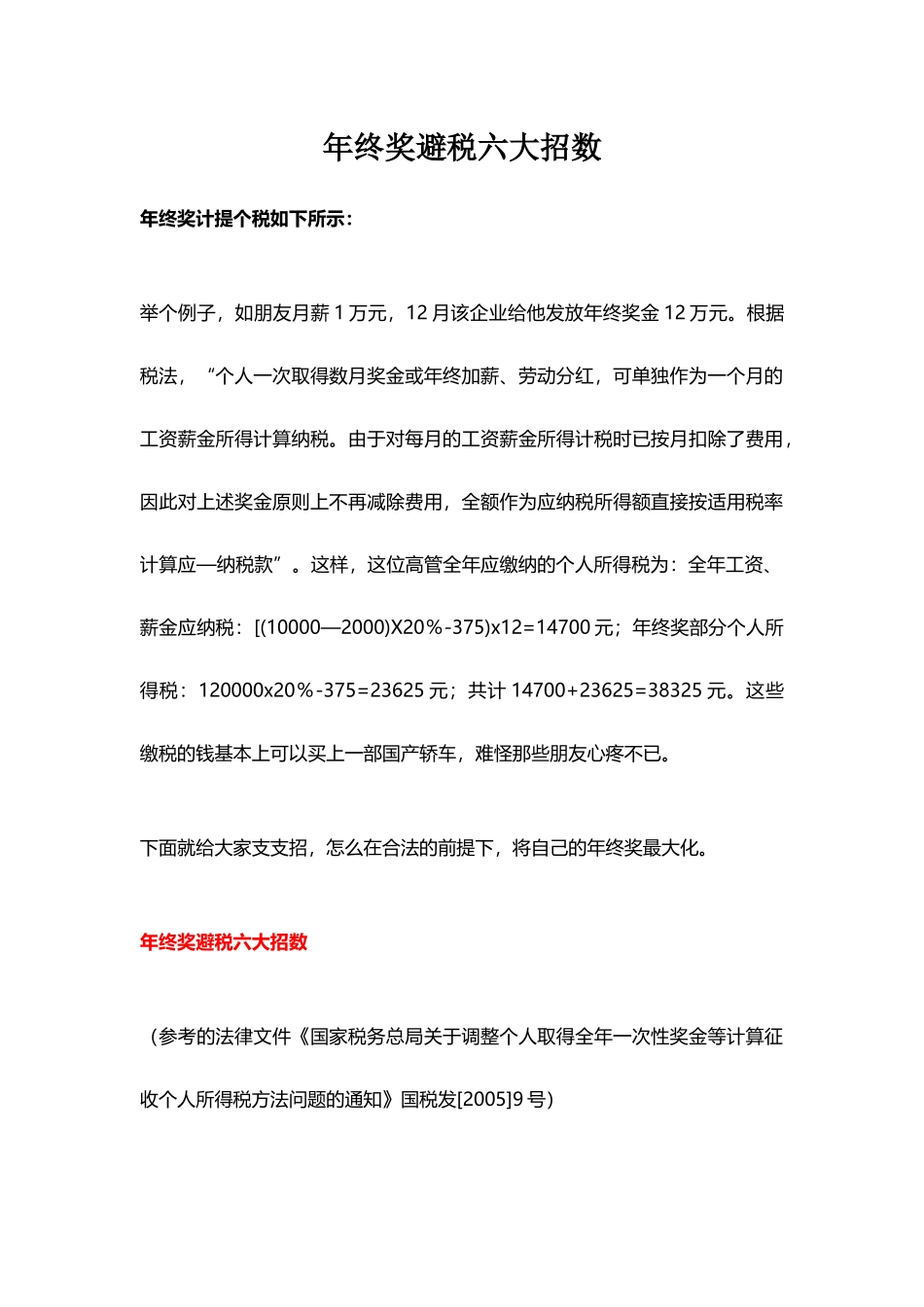 年终奖避税六大招数

年终奖计提个税如下所示：

举个例子，如朋友月薪 1 万元，12 月该企业给他发放年终奖金 12 万元。根据税法，“个人一次取得数月奖金或年终加薪、劳动分红，可单独作为一个月的工资薪金所得计算纳税。由于对每月的工资薪金所得计税时已按月扣除了费用，因此对上述奖金原则上不再减除费用，全额作为应纳税所得额直接按适用税率计算应—纳税款”。这样，这位高管全年应缴纳的个人所得税为：全年工资、薪金应纳税：[(10000—2000)X20％-375)x12=14700 元；年终奖部分个人所得税：120000x20％-375=23625 元；共计 14700+23625=38325 元。这些缴税的钱基本上可以买上一部国产轿车，难怪那些朋友心疼不已。

下面就给大家支支招，怎么在合法的前提下，将自己的年终奖最大化。

年终奖避税六大招数

（参考的法律文件《国家税务总局关于调整个人取得全年一次性奖金等计算征收个人所得税方法问题的通知》国税发[2005]9 号）